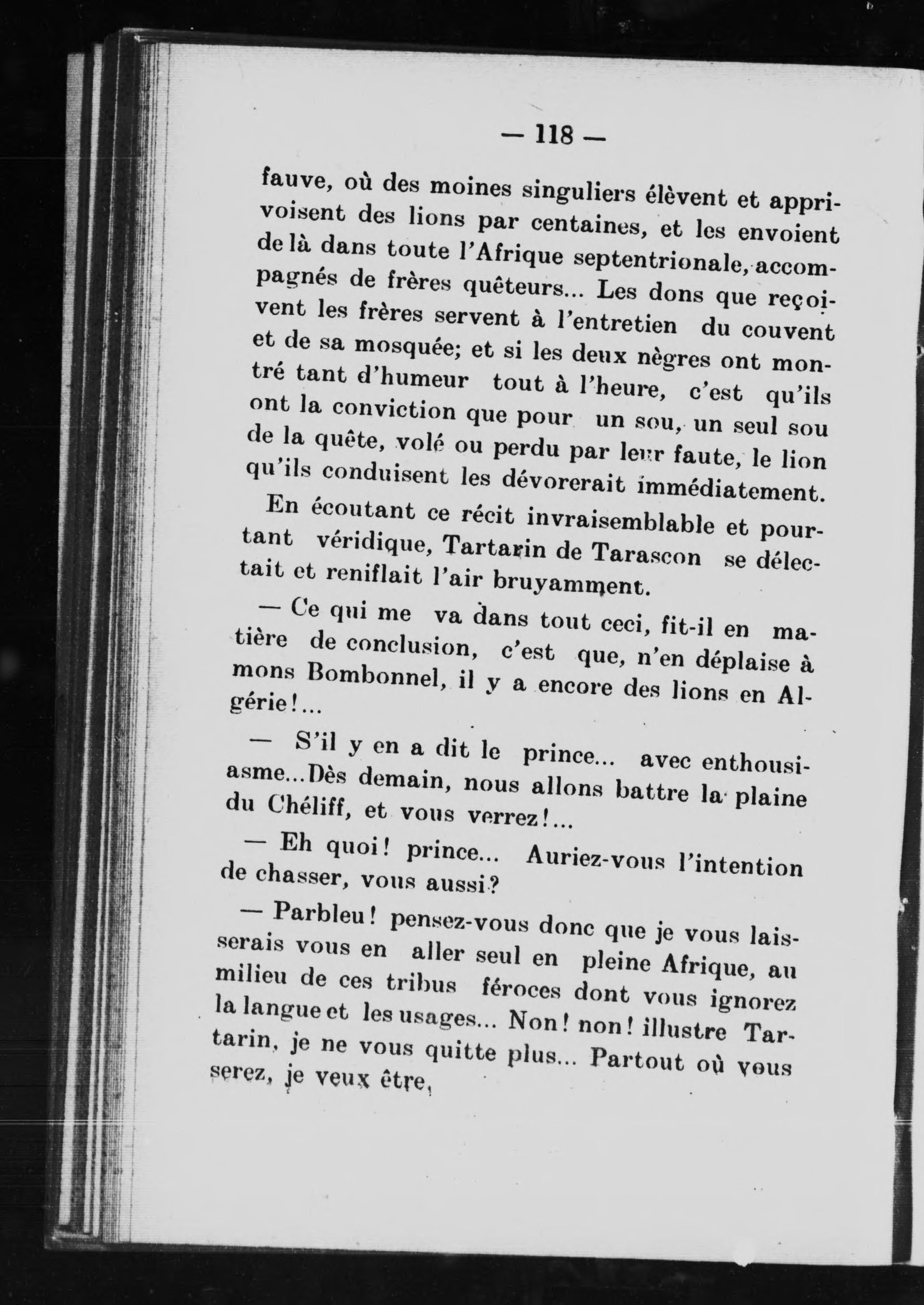 — 118 —

fauve, où des moines singuliers élèvent et apprivoisent des lions par centaines, et les envoient de là dans toute l'Afrique septentrionale, accompagnés de frères quêteurs... Les dons que reçoivent les frères servent à l'entretien du couvent et de sa mosquée; et si les deux nègres ont montré tant d'humeur tout à l'heure, c'est qu'ils ont la conviction que pour un sou, un seul sou de la quête, volé ou perdu par leur faute, le lion qu'ils conduisent les dévorerait immédiatement.

En écoutant ce récit invraisemblable et pourtant véridique, Tartarin de Tarascon se délectait et reniflait l'air bruyamment.

— Ce qui me va dans tout ceci, fit-il en matière de conclusion, c'est que, n'en déplaise à mons Bombonnel, il y a encore des lions en Algérie!...

— S'il y en a dit le prince... avec enthousiasme...Dès demain, nous allons battre la plaine du Chéliff, et vous verrez!...

— Eh quoi! prince... Auriez-vous l'intention de chasser, vous aussi?

— Parbleu! pensez-vous donc que je vous laisserais vous en aller seul en pleine Afrique, au milieu de ces tribus féroces dont vous ignorez la langue et les usages... Non! non! illustre Tartarin, je ne vous quitte plus... Partout où vous serez, je veux être,